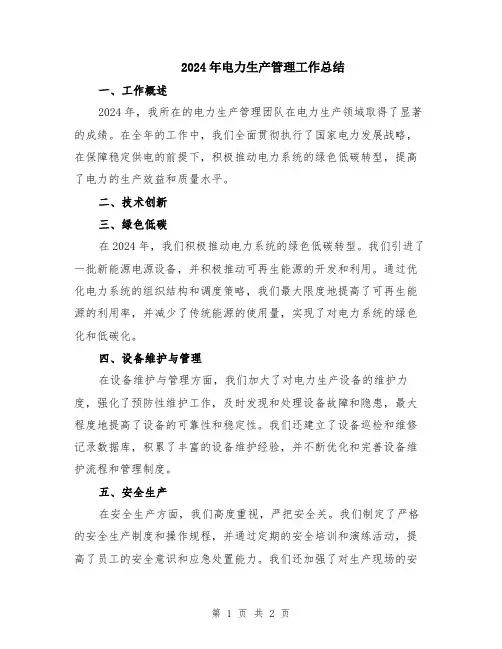 2024年电力生产管理工作总结

一、工作概述

2024年，我所在的电力生产管理团队在电力生产领域取得了显著的成绩。在全年的工作中，我们全面贯彻执行了国家电力发展战略，在保障稳定供电的前提下，积极推动电力系统的绿色低碳转型，提高了电力的生产效益和质量水平。

二、技术创新

三、绿色低碳

在2024年，我们积极推动电力系统的绿色低碳转型。我们引进了一批新能源电源设备，并积极推动可再生能源的开发和利用。通过优化电力系统的组织结构和调度策略，我们最大限度地提高了可再生能源的利用率，并减少了传统能源的使用量，实现了对电力系统的绿色化和低碳化。

四、设备维护与管理

在设备维护与管理方面，我们加大了对电力生产设备的维护力度，强化了预防性维护工作，及时发现和处理设备故障和隐患，最大程度地提高了设备的可靠性和稳定性。我们还建立了设备巡检和维修记录数据库，积累了丰富的设备维护经验，并不断优化和完善设备维护流程和管理制度。

五、安全生产

在安全生产方面，我们高度重视，严把安全关。我们制定了严格的安全生产制度和操作规程，并通过定期的安全培训和演练活动，提高了员工的安全意识和应急处置能力。我们还加强了对生产现场的安

第 1 页 共 2 页